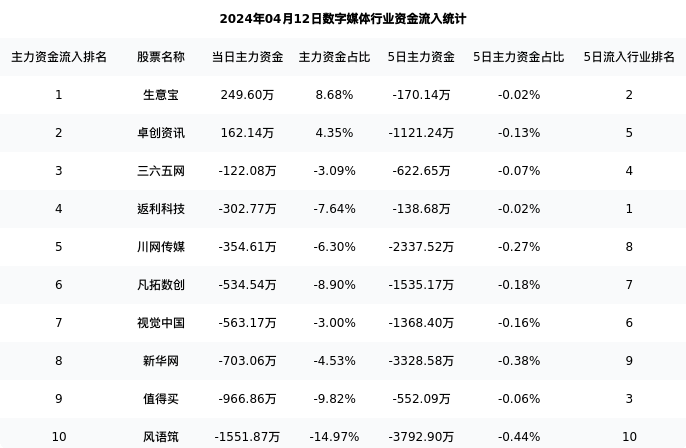 2024年04月12日数字媒体行业资金流入统计

| 主力资金流入排名 | 股票名称 | 当日主力资金 | 主力资金占比 | 5日主力资金 | 5日主力资金占比 | 5日流入行业排名 |
|---|---|---|---|---|---|---|
| 1 | 生意宝 | 249.60万 | 8.68% | -170.14万 | -0.02% | 2 |
| 2 | 卓创资讯 | 162.14万 | 4.35% | -1121.24万 | -0.13% | 5 |
| 3 | 三六五网 | -122.08万 | -3.09% | -622.65万 | -0.07% | 4 |
| 4 | 返利科技 | -302.77万 | -7.64% | -138.68万 | -0.02% | 1 |
| 5 | 川网传媒 | -354.61万 | -6.30% | -2337.52万 | -0.27% | 8 |
| 6 | 凡拓数创 | -534.54万 | -8.90% | -1535.17万 | -0.18% | 7 |
| 7 | 视觉中国 | -563.17万 | -3.00% | -1368.40万 | -0.16% | 6 |
| 8 | 新华网 | -703.06万 | -4.53% | -3328.58万 | -0.38% | 9 |
| 9 | 值得买 | -966.86万 | -9.82% | -552.09万 | -0.06% | 3 |
| 10 | 风语筑 | -1551.87万 | -14.97% | -3792.90万 | -0.44% | 10 |